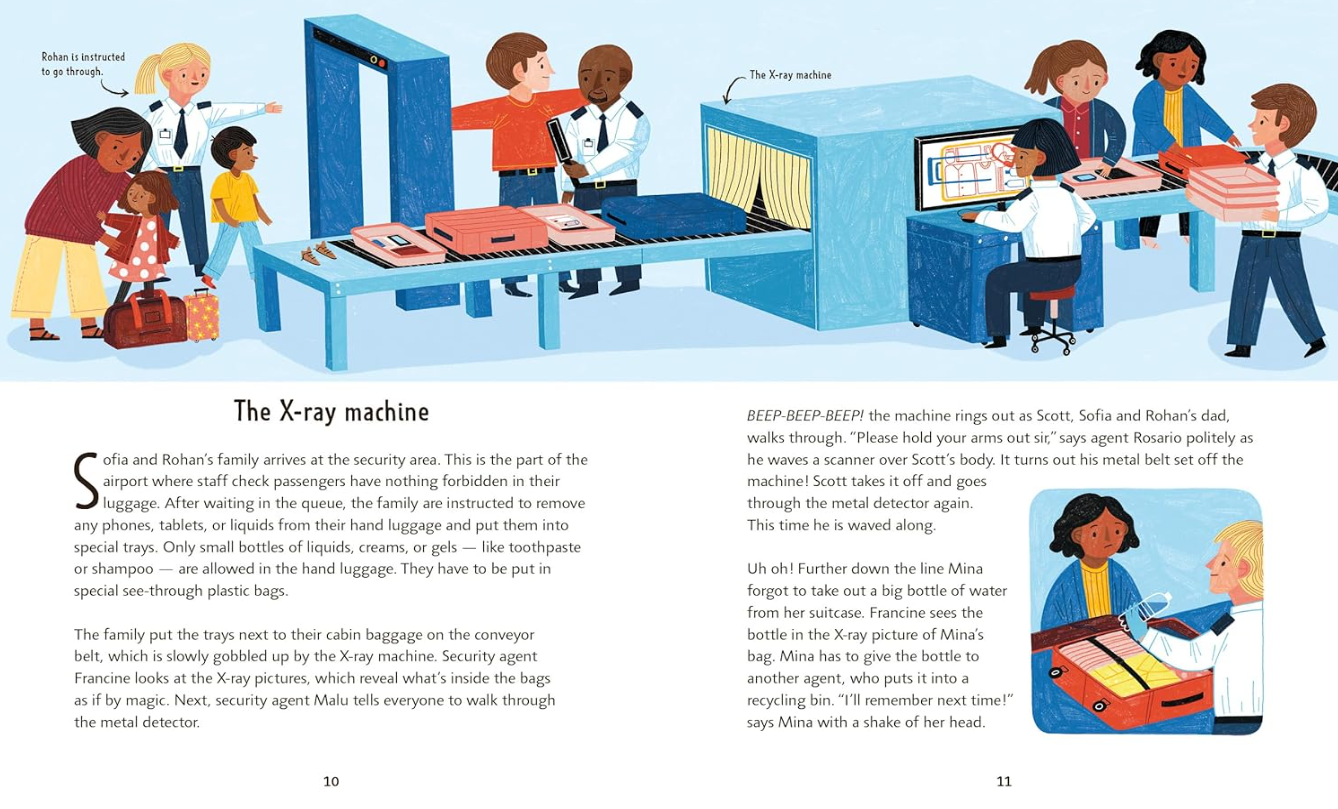 Rohan is instructed to go through.

The X-ray machine

The X-ray machine

Sofia and Rohan's family arrives at the security area. This is the part of the airport where staff check passengers have nothing forbidden in their luggage. After waiting in the queue, the family are instructed to remove any phones, tablets, or liquids from their hand luggage and put them into special trays. Only small bottles of liquids, creams, or gels — like toothpaste or shampoo — are allowed in the hand luggage. They have to be put in special see-through plastic bags.

The family put the trays next to their cabin baggage on the conveyor belt, which is slowly gobbled up by the X-ray machine. Security agent Francine looks at the X-ray pictures, which reveal what's inside the bags as if by magic. Next, security agent Malu tells everyone to walk through the metal detector.

10

BEEP-BEEP-BEEP! the machine rings out as Scott, Sofia and Rohan's dad, walks through. "Please hold your arms out sir," says agent Rosario politely as he waves a scanner over Scott's body. It turns out his metal belt set off the machine! Scott takes it off and goes through the metal detector again. This time he is waved along.

Uh oh! Further down the line Mina forgot to take out a big bottle of water from her suitcase. Francine sees the bottle in the X-ray picture of Mina's bag. Mina has to give the bottle to another agent, who puts it into a recycling bin. "I'll remember next time!" says Mina with a shake of her head.

11